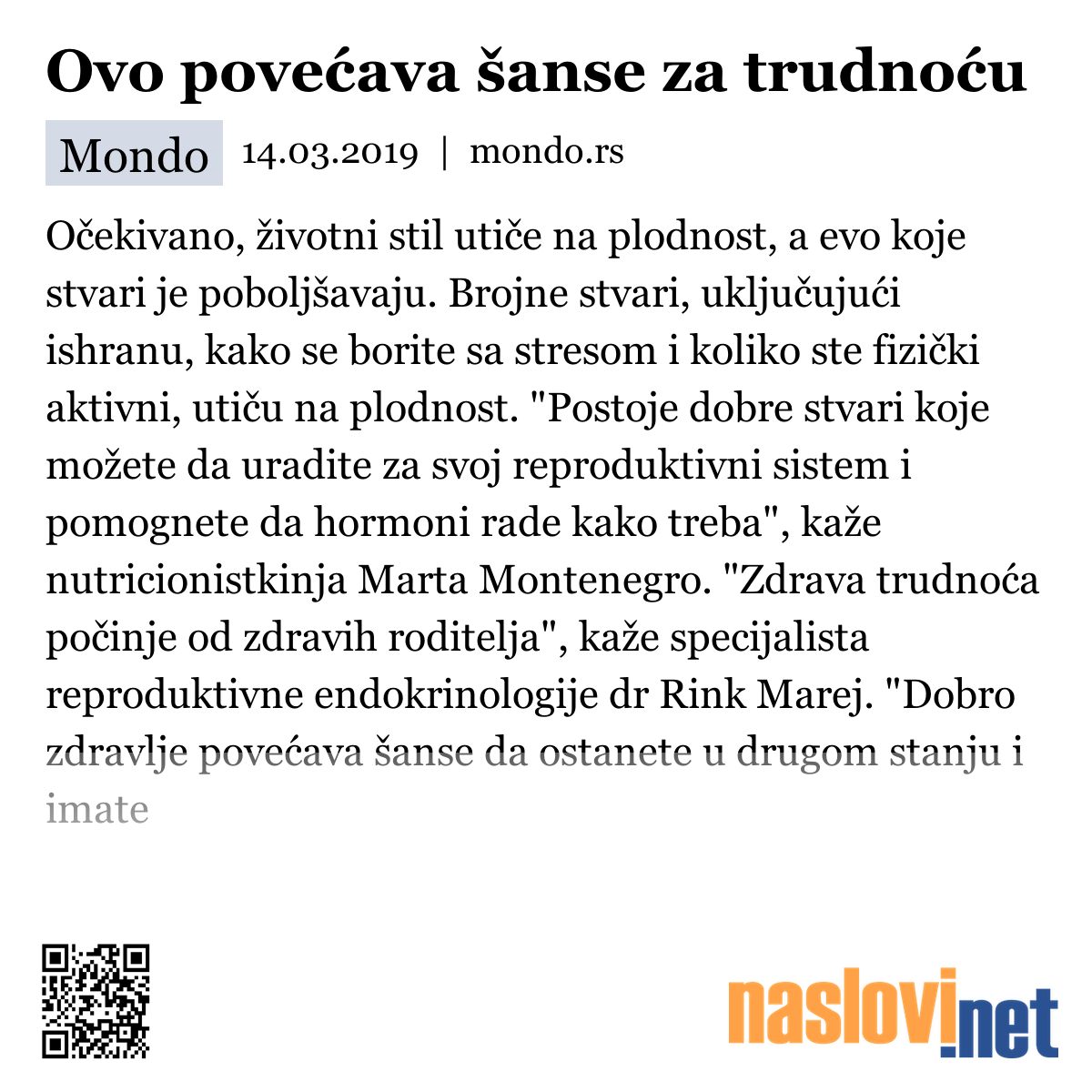 Ovo povećava šanse za trudnoću

Mondo 14.03.2019 | mondo.rs

Očekivano, životni stil utiče na plodnost, a evo koje stvari je poboljšavaju. Brojne stvari, uključujući ishranu, kako se borite sa stresom i koliko ste fizički aktivni, utiču na plodnost. "Postoje dobre stvari koje možete da uradite za svoj reproduktivni sistem i pomognete da hormoni rade kako treba", kaže nutricionistkinja Marta Montenegro. "Zdrava trudnoća počinje od zdravih roditelja", kaže specijalista reproduktivne endokrinologije dr Rink Marej. "Dobro zdravlje povećava šanse da ostanete u drugom stanju i imate

naslovi.net